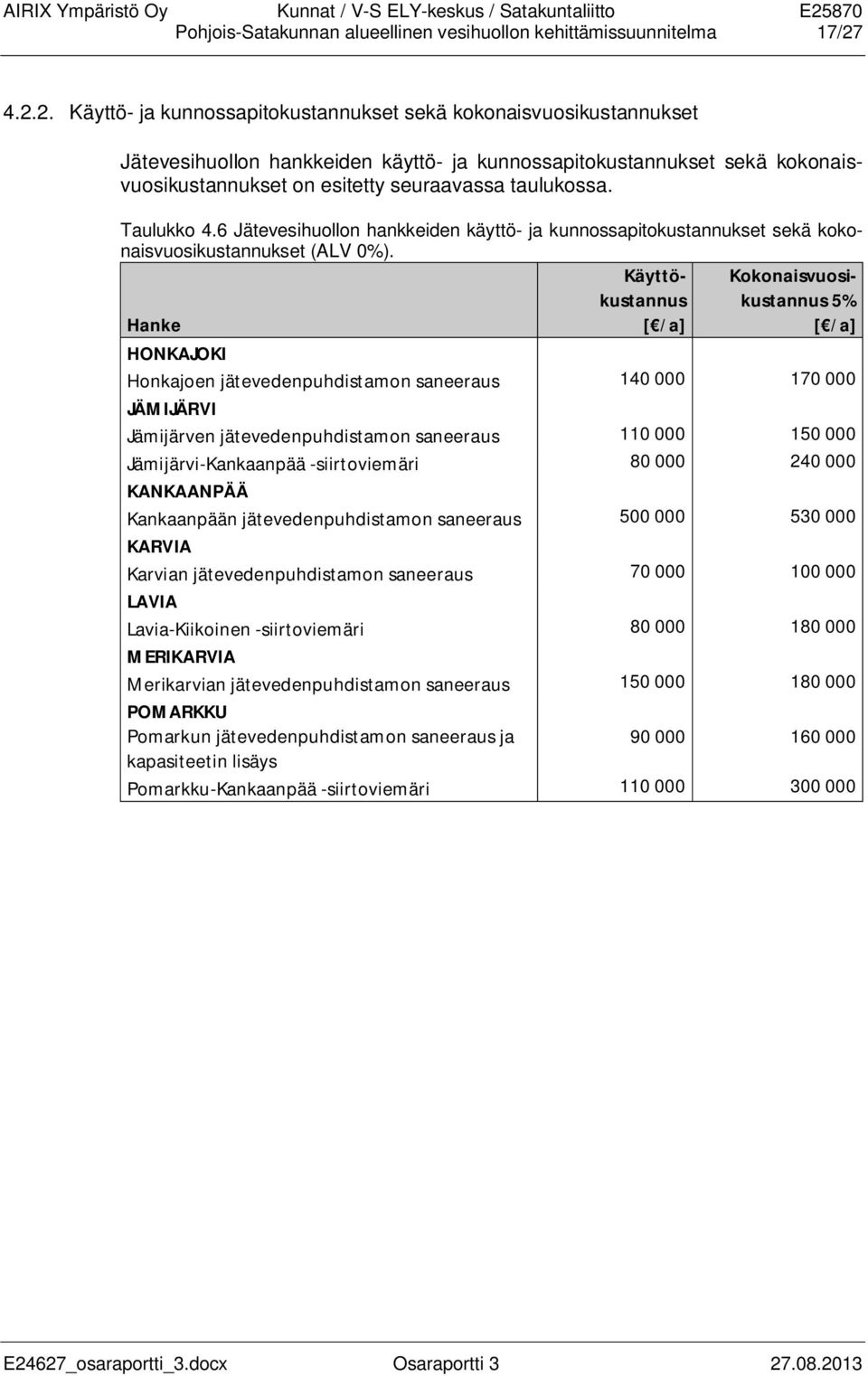 AIRIX Ympäristö Oy Kunnat / V-S ELY-keskus / Satakuntaliitto E25870
Pohjois-Satakunnan alueellinen vesihuollon kehittämissuunnitelma 17/27

4.2.2. Käyttö- ja kunnossapitokustannukset sekä kokonaisvuosikustannukset

Jätevesihuollon hankkeiden käyttö- ja kunnossapitokustannukset sekä kokonaisvuosikustannukset on esitetty seuraavassa taulukossa.

Taulukko 4.6 Jätevesihuollon hankkeiden käyttö- ja kunnossapitokustannukset sekä kokonaisvuosikustannukset (ALV 0%).

| Hanke | Käyttökustannus [€/a] | Kokonaisvuosikustannus 5% [€/a] |
|---|---|---|
| HONKAJOKI | | |
| Honkajoen jätevedenpuhdistamon saneeraus | 140 000 | 170 000 |
| JÄMIJÄRVI | | |
| Jämijärven jätevedenpuhdistamon saneeraus | 110 000 | 150 000 |
| Jämijärvi-Kankaanpää -siirtoviemäri | 80 000 | 240 000 |
| KANKAANPÄÄ | | |
| Kankaanpään jätevedenpuhdistamon saneeraus | 500 000 | 530 000 |
| KARVIA | | |
| Karvian jätevedenpuhdistamon saneeraus | 70 000 | 100 000 |
| LAVIA | | |
| Lavia-Kiikoinen -siirtoviemäri | 80 000 | 180 000 |
| MERIKARVIA | | |
| Merikarvian jätevedenpuhdistamon saneeraus | 150 000 | 180 000 |
| POMARKKU | | |
| Pomarkun jätevedenpuhdistamon saneeraus ja kapasiteetin lisäys | 90 000 | 160 000 |
| Pomarkku-Kankaanpää -siirtoviemäri | 110 000 | 300 000 |

E24627_osaraportti_3.docx Osaraportti 3 27.08.2013